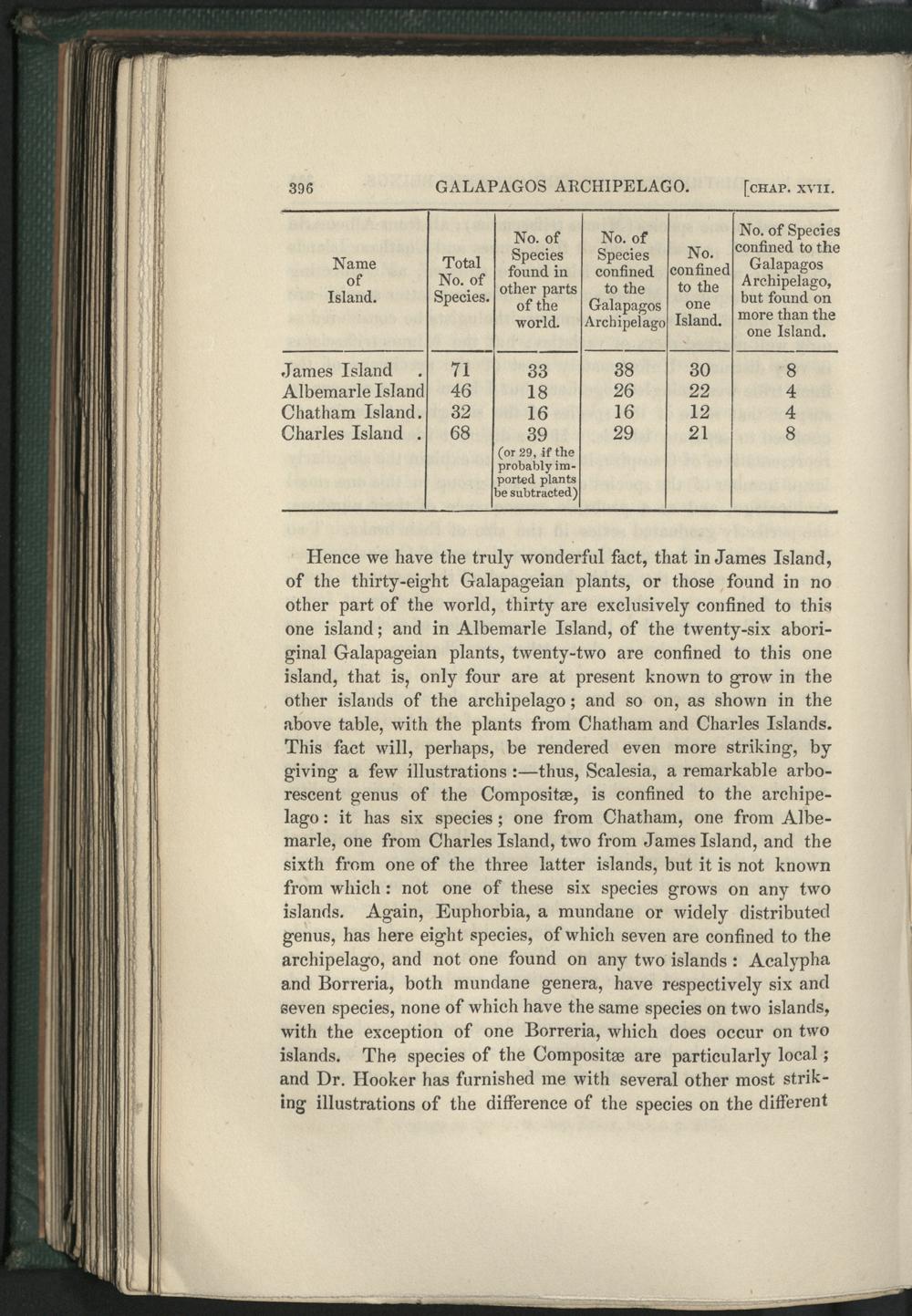 396 GALAPAGOS ARCHIPELAGO. [CHAP. XVII.

| Name of Island. | Total No. of Species. | No. of Species found in other parts of the world. | No. of Species confined to the Galapagos Archipelago | No. confined to the one Island. | No. of Species confined to the Galapagos Archipelago, but found on more than the one Island. |
|---|---|---|---|---|---|
| James Island . | 71 | 33 | 38 | 30 | 8 |
| Albemarle Island | 46 | 18 | 26 | 22 | 4 |
| Chatham Island. | 32 | 16 | 16 | 12 | 4 |
| Charles Island . | 68 | 39 (or 29, if the probably imported plants be subtracted) | 29 | 21 | 8 |

Hence we have the truly wonderful fact, that in James Island, of the thirty-eight Galapageian plants, or those found in no other part of the world, thirty are exclusively confined to this one island; and in Albemarle Island, of the twenty-six aboriginal Galapageian plants, twenty-two are confined to this one island, that is, only four are at present known to grow in the other islands of the archipelago; and so on, as shown in the above table, with the plants from Chatham and Charles Islands. This fact will, perhaps, be rendered even more striking, by giving a few illustrations:—thus, Scalesia, a remarkable arborescent genus of the Compositæ, is confined to the archipelago: it has six species; one from Chatham, one from Albemarle, one from Charles Island, two from James Island, and the sixth from one of the three latter islands, but it is not known from which: not one of these six species grows on any two islands. Again, Euphorbia, a mundane or widely distributed genus, has here eight species, of which seven are confined to the archipelago, and not one found on any two islands: Acalypha and Borreria, both mundane genera, have respectively six and seven species, none of which have the same species on two islands, with the exception of one Borreria, which does occur on two islands. The species of the Compositæ are particularly local; and Dr. Hooker has furnished me with several other most striking illustrations of the difference of the species on the different